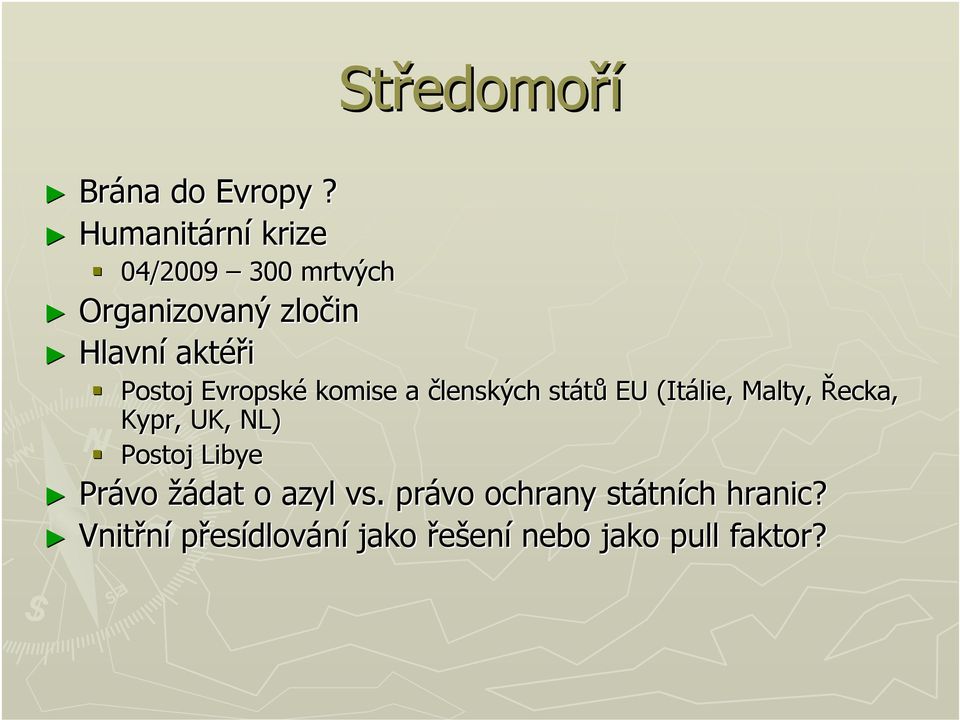 Středomoří

► Brána do Evropy ?
► Humanitární krize
 ▪ 04/2009 – 300 mrtvých
► Organizovaný zločin
► Hlavní aktéři
 ▪ Postoj Evropské komise a členských států EU (Itálie, Malty, Řecka, Kypr, UK, NL)
 ▪ Postoj Libye
► Právo žádat o azyl vs. právo ochrany státních hranic?
► Vnitřní přesídlování jako řešení nebo jako pull faktor?